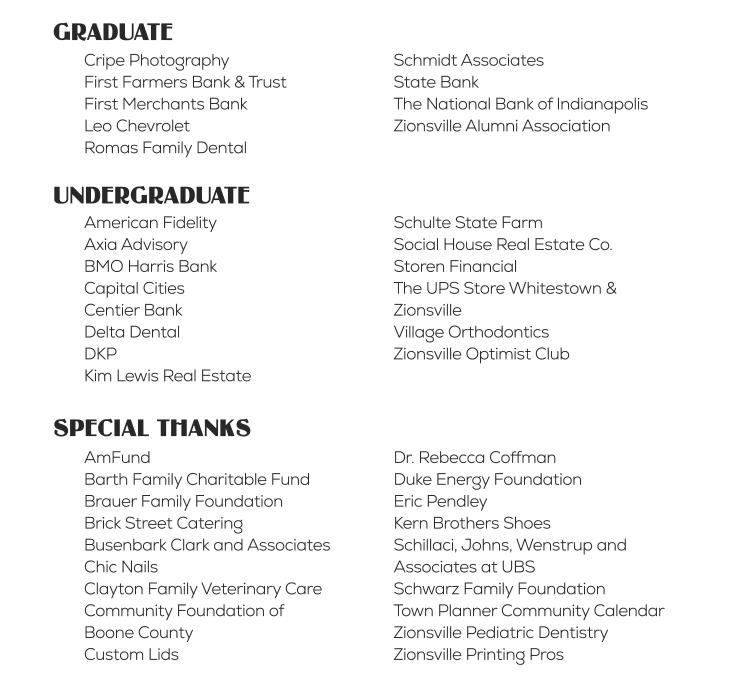 GRADUATE

Cripe Photography
First Farmers Bank & Trust
First Merchants Bank
Leo Chevrolet
Romas Family Dental

Schmidt Associates
State Bank
The National Bank of Indianapolis
Zionsville Alumni Association

UNDERGRADUATE

American Fidelity
Axia Advisory
BMO Harris Bank
Capital Cities
Centier Bank
Delta Dental
DKP
Kim Lewis Real Estate

Schulte State Farm
Social House Real Estate Co.
Storen Financial
The UPS Store Whitestown & Zionsville
Village Orthodontics
Zionsville Optimist Club

SPECIAL THANKS

AmFund
Barth Family Charitable Fund
Brauer Family Foundation
Brick Street Catering
Busenbark Clark and Associates
Chic Nails
Clayton Family Veterinary Care
Community Foundation of Boone County
Custom Lids

Dr. Rebecca Coffman
Duke Energy Foundation
Eric Pendley
Kern Brothers Shoes
Schillaci, Johns, Wenstrup and Associates at UBS
Schwarz Family Foundation
Town Planner Community Calendar
Zionsville Pediatric Dentistry
Zionsville Printing Pros